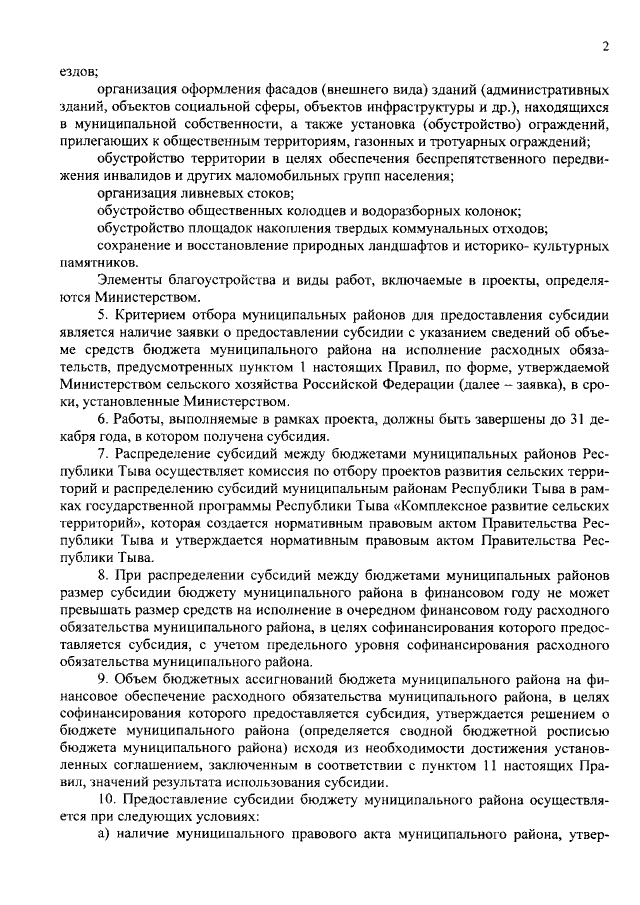 2

ездов;

организация оформления фасадов (внешнего вида) зданий (административных зданий, объектов социальной сферы, объектов инфраструктуры и др.), находящихся в муниципальной собственности, а также установка (обустройство) ограждений, прилегающих к общественным территориям, газонных и тротуарных ограждений;

обустройство территории в целях обеспечения беспрепятственного передвижения инвалидов и других маломобильных групп населения;

организация ливневых стоков;

обустройство общественных колодцев и водоразборных колонок;

обустройство площадок накопления твердых коммунальных отходов;

сохранение и восстановление природных ландшафтов и историко- культурных памятников.

Элементы благоустройства и виды работ, включаемые в проекты, определяются Министерством.

5. Критерием отбора муниципальных районов для предоставления субсидии является наличие заявки о предоставлении субсидии с указанием сведений об объеме средств бюджета муниципального района на исполнение расходных обязательств, предусмотренных пунктом 1 настоящих Правил, по форме, утверждаемой Министерством сельского хозяйства Российской Федерации (далее – заявка), в сроки, установленные Министерством.

6. Работы, выполняемые в рамках проекта, должны быть завершены до 31 декабря года, в котором получена субсидия.

7. Распределение субсидий между бюджетами муниципальных районов Республики Тыва осуществляет комиссия по отбору проектов развития сельских территорий и распределению субсидий муниципальным районам Республики Тыва в рамках государственной программы Республики Тыва «Комплексное развитие сельских территорий», которая создается нормативным правовым актом Правительства Республики Тыва и утверждается нормативным правовым актом Правительства Республики Тыва.

8. При распределении субсидий между бюджетами муниципальных районов размер субсидии бюджету муниципального района в финансовом году не может превышать размер средств на исполнение в очередном финансовом году расходного обязательства муниципального района, в целях софинансирования которого предоставляется субсидия, с учетом предельного уровня софинансирования расходного обязательства муниципального района.

9. Объем бюджетных ассигнований бюджета муниципального района на финансовое обеспечение расходного обязательства муниципального района, в целях софинансирования которого предоставляется субсидия, утверждается решением о бюджете муниципального района (определяется сводной бюджетной росписью бюджета муниципального района) исходя из необходимости достижения установленных соглашением, заключенным в соответствии с пунктом 11 настоящих Правил, значений результата использования субсидии.

10. Предоставление субсидии бюджету муниципального района осуществляется при следующих условиях:

а) наличие муниципального правового акта муниципального района, утвер-